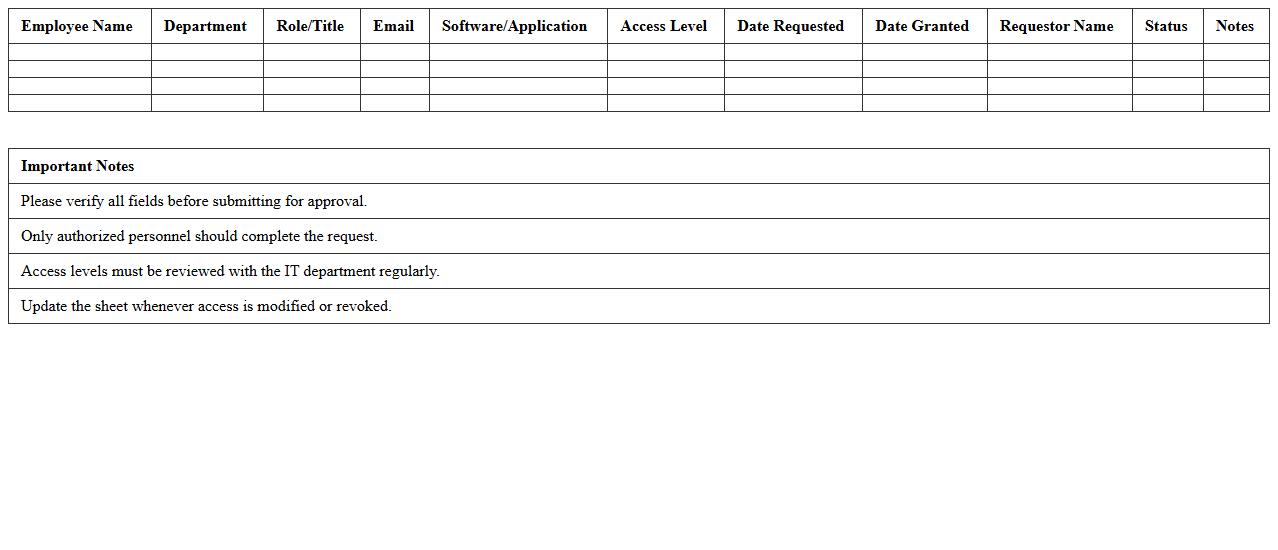 | Employee Name | Department | Role/Title | Email | Software/Application | Access Level | Date Requested | Date Granted | Requestor Name | Status | Notes |
|---|---|---|---|---|---|---|---|---|---|---|
| | | | | | | | | | | |
| | | | | | | | | | | |
| | | | | | | | | | | |
| | | | | | | | | | | |

| Important Notes |
|---|
| Please verify all fields before submitting for approval. |
| Only authorized personnel should complete the request. |
| Access levels must be reviewed with the IT department regularly. |
| Update the sheet whenever access is modified or revoked. |